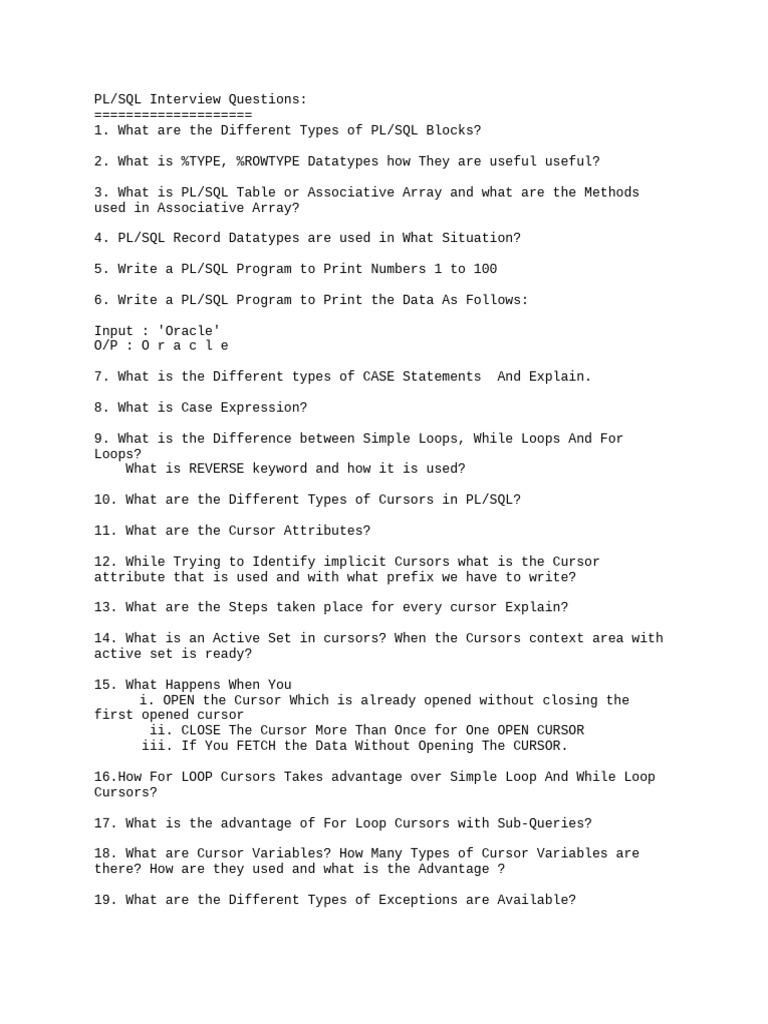 PL/SQL Interview Questions:
====================
1. What are the Different Types of PL/SQL Blocks?

2. What is %TYPE, %ROWTYPE Datatypes how They are useful useful?

3. What is PL/SQL Table or Associative Array and what are the Methods used in Associative Array?

4. PL/SQL Record Datatypes are used in What Situation?

5. Write a PL/SQL Program to Print Numbers 1 to 100

6. Write a PL/SQL Program to Print the Data As Follows:

Input : 'Oracle'
O/P : O r a c l e

7. What is the Different types of CASE Statements And Explain.

8. What is Case Expression?

9. What is the Difference between Simple Loops, While Loops And For Loops?
What is REVERSE keyword and how it is used?

10. What are the Different Types of Cursors in PL/SQL?

11. What are the Cursor Attributes?

12. While Trying to Identify implicit Cursors what is the Cursor attribute that is used and with what prefix we have to write?

13. What are the Steps taken place for every cursor Explain?

14. What is an Active Set in cursors? When the Cursors context area with active set is ready?

15. What Happens When You
i. OPEN the Cursor Which is already opened without closing the first opened cursor
ii. CLOSE The Cursor More Than Once for One OPEN CURSOR
iii. If You FETCH the Data Without Opening The CURSOR.

16.How For LOOP Cursors Takes advantage over Simple Loop And While Loop Cursors?

17. What is the advantage of For Loop Cursors with Sub-Queries?

18. What are Cursor Variables? How Many Types of Cursor Variables are there? How are they used and what is the Advantage ?

19. What are the Different Types of Exceptions are Available?